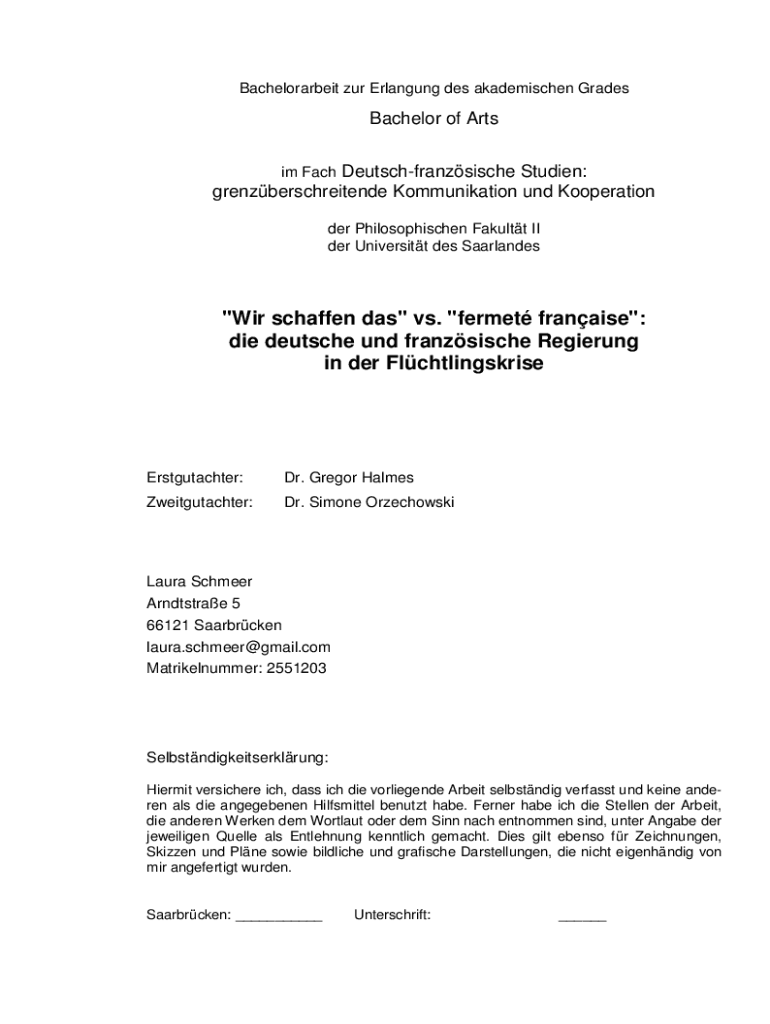 Bachelorarbeit zur Erlangung des akademischen Grades

Bachelor of Arts

im Fach Deutsch-französische Studien:
grenzüberschreitende Kommunikation und Kooperation

der Philosophischen Fakultät II
der Universität des Saarlandes

"Wir schaffen das" vs. "fermeté française":
die deutsche und französische Regierung
in der Flüchtlingskrise

Erstgutachter: Dr. Gregor Halmes
Zweitgutachter: Dr. Simone Orzechowski

Laura Schmeer
Arndtstraße 5
66121 Saarbrücken
laura.schmeer@gmail.com
Matrikelnummer: 2551203

Selbständigkeitserklärung:

Hiermit versichere ich, dass ich die vorliegende Arbeit selbständig verfasst und keine anderen als die angegebenen Hilfsmittel benutzt habe. Ferner habe ich die Stellen der Arbeit, die anderen Werken dem Wortlaut oder dem Sinn nach entnommen sind, unter Angabe der jeweiligen Quelle als Entlehnung kenntlich gemacht. Dies gilt ebenso für Zeichnungen, Skizzen und Pläne sowie bildliche und grafische Darstellungen, die nicht eigenhändig von mir angefertigt wurden.

Saarbrücken: ___________ Unterschrift: ______